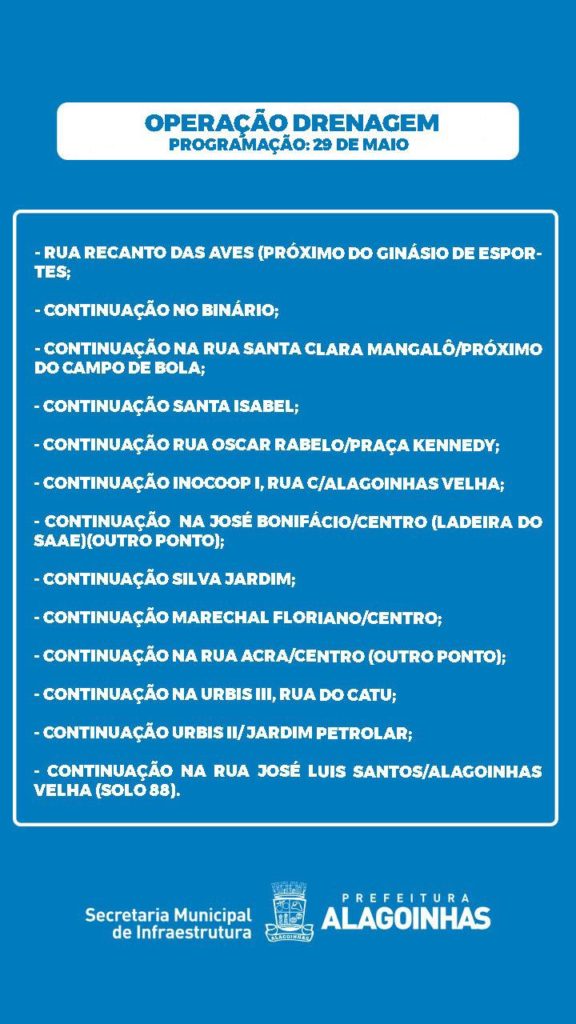 OPERAÇÃO DRENAGEM
PROGRAMAÇÃO: 29 DE MAIO

- RUA RECANTO DAS AVES (PRÓXIMO DO GINÁSIO DE ESPORTES;

- CONTINUAÇÃO NO BINÁRIO;

- CONTINUAÇÃO NA RUA SANTA CLARA MANGALÔ/PRÓXIMO DO CAMPO DE BOLA;

- CONTINUAÇÃO SANTA ISABEL;

- CONTINUAÇÃO RUA OSCAR RABELO/PRAÇA KENNEDY;

- CONTINUAÇÃO INOCOOP I, RUA C/ALAGOINHAS VELHA;

- CONTINUAÇÃO NA JOSÉ BONIFÁCIO/CENTRO (LADEIRA DO SAAE)(OUTRO PONTO);

- CONTINUAÇÃO SILVA JARDIM;

- CONTINUAÇÃO MARECHAL FLORIANO/CENTRO;

- CONTINUAÇÃO NA RUA ACRA/CENTRO (OUTRO PONTO);

- CONTINUAÇÃO NA URBIS III, RUA DO CATU;

- CONTINUAÇÃO URBIS II/ JARDIM PETROLAR;

- CONTINUAÇÃO NA RUA JOSÉ LUIS SANTOS/ALAGOINHAS VELHA (SOLO 88).

Secretaria Municipal de Infraestrutura

ALAGOINHAS

PREFEITURA
ALAGOINHAS